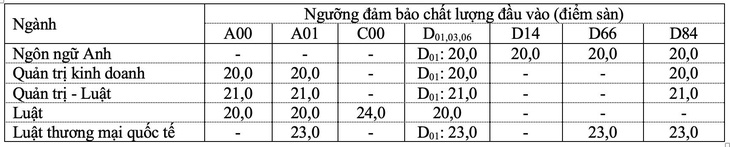 | Ngành | Ngưỡng đảm bảo chất lượng đầu vào (điểm sàn) | | | | | | |
|---|---|---|---|---|---|---|---|
| | A00 | A01 | C00 | $D_{01,03,06}$ | D14 | D66 | D84 |
| Ngôn ngữ Anh | - | - | - | $D_{01}$: 20,0 | 20,0 | 20,0 | 20,0 |
| Quản trị kinh doanh | 20,0 | 20,0 | - | $D_{01}$: 20,0 | - | - | 20,0 |
| Quản trị - Luật | 21,0 | 21,0 | - | $D_{01}$: 21,0 | - | - | 21,0 |
| Luật | 20,0 | 20,0 | 24,0 | 20,0 | - | - | - |
| Luật thương mại quốc tế | - | 23,0 | - | $D_{01}$: 23,0 | - | 23,0 | 23,0 |